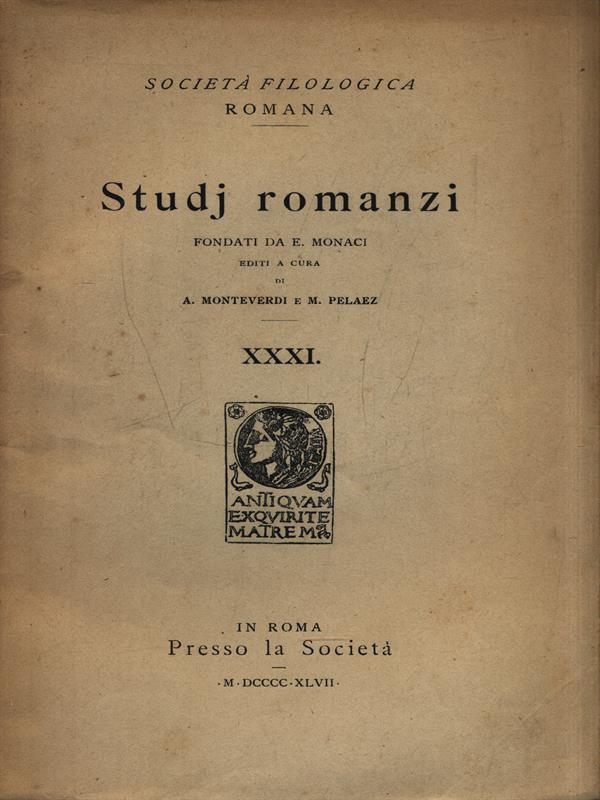 SOCIETÀ FILOLOGICA
ROMANA

Studj romanzi

FONDATI DA E. MONACI
EDITI A CURA
DI
A. MONTEVERDI E M. PELAEZ

XXXI.

ANTIQVAM
EXQVIRITE
MATREM

IN ROMA
Presso la Società

·M·DCCCC·XLVII·